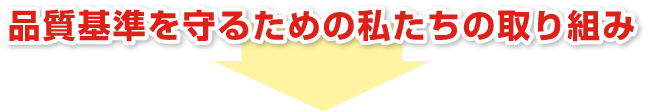 品質基準を守るための私たちの取り組み